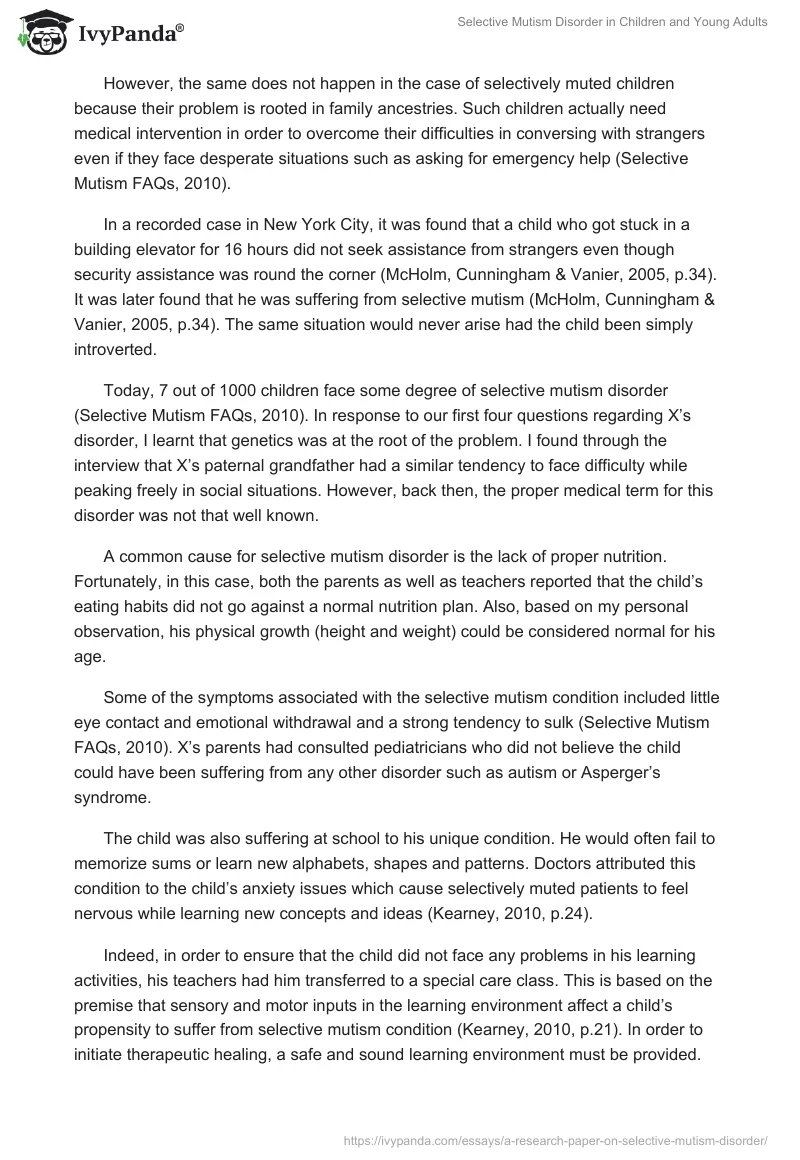 IvyPanda®

Selective Mutism Disorder in Children and Young Adults

However, the same does not happen in the case of selectively muted children because their problem is rooted in family ancestries. Such children actually need medical intervention in order to overcome their difficulties in conversing with strangers even if they face desperate situations such as asking for emergency help (Selective Mutism FAQs, 2010).

In a recorded case in New York City, it was found that a child who got stuck in a building elevator for 16 hours did not seek assistance from strangers even though security assistance was round the corner (McHolm, Cunningham & Vanier, 2005, p.34). It was later found that he was suffering from selective mutism (McHolm, Cunningham & Vanier, 2005, p.34). The same situation would never arise had the child been simply introverted.

Today, 7 out of 1000 children face some degree of selective mutism disorder (Selective Mutism FAQs, 2010). In response to our first four questions regarding X's disorder, I learnt that genetics was at the root of the problem. I found through the interview that X's paternal grandfather had a similar tendency to face difficulty while peaking freely in social situations. However, back then, the proper medical term for this disorder was not that well known.

A common cause for selective mutism disorder is the lack of proper nutrition. Fortunately, in this case, both the parents as well as teachers reported that the child's eating habits did not go against a normal nutrition plan. Also, based on my personal observation, his physical growth (height and weight) could be considered normal for his age.

Some of the symptoms associated with the selective mutism condition included little eye contact and emotional withdrawal and a strong tendency to sulk (Selective Mutism FAQs, 2010). X's parents had consulted pediatricians who did not believe the child could have been suffering from any other disorder such as autism or Asperger's syndrome.

The child was also suffering at school to his unique condition. He would often fail to memorize sums or learn new alphabets, shapes and patterns. Doctors attributed this condition to the child's anxiety issues which cause selectively muted patients to feel nervous while learning new concepts and ideas (Kearney, 2010, p.24).

Indeed, in order to ensure that the child did not face any problems in his learning activities, his teachers had him transferred to a special care class. This is based on the premise that sensory and motor inputs in the learning environment affect a child's propensity to suffer from selective mutism condition (Kearney, 2010, p.21). In order to initiate therapeutic healing, a safe and sound learning environment must be provided.

https://ivypanda.com/essays/a-research-paper-on-selective-mutism-disorder/